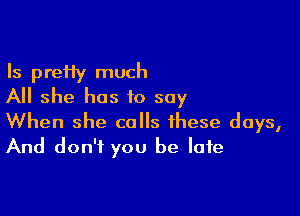 Is pretty much
All she has to say
When she calls these days,
And don't you be late